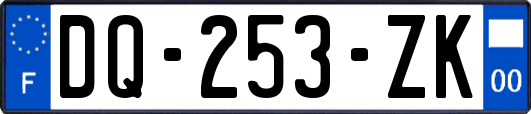 F
DQ-253-ZK
00